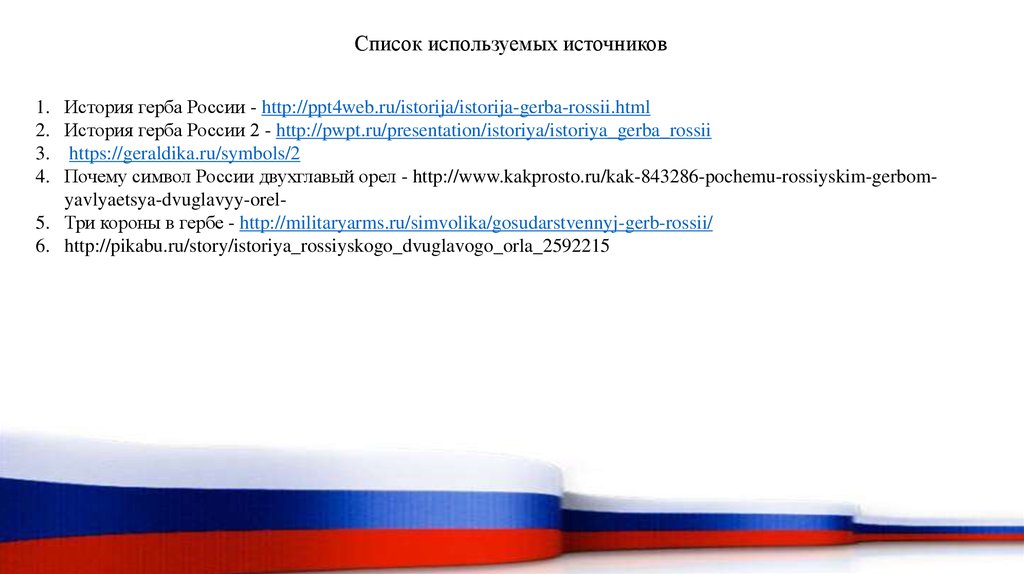 Список используемых источников

1. История герба России - http://ppt4web.ru/istorija/istorija-gerba-rossii.html
2. История герба России 2 - http://pwpt.ru/presentation/istoriya/istoriya_gerba_rossii
3. https://geraldika.ru/symbols/2
4. Почему символ России двухглавый орел - http://www.kakprosto.ru/kak-843286-pochemu-rossiyskim-gerbom-yavlyaetsya-dvuglavyy-orel-
5. Три короны в гербе - http://militaryarms.ru/simvolika/gosudarstvennyj-gerb-rossii/
6. http://pikabu.ru/story/istoriya_rossiyskogo_dvuglavogo_orla_2592215